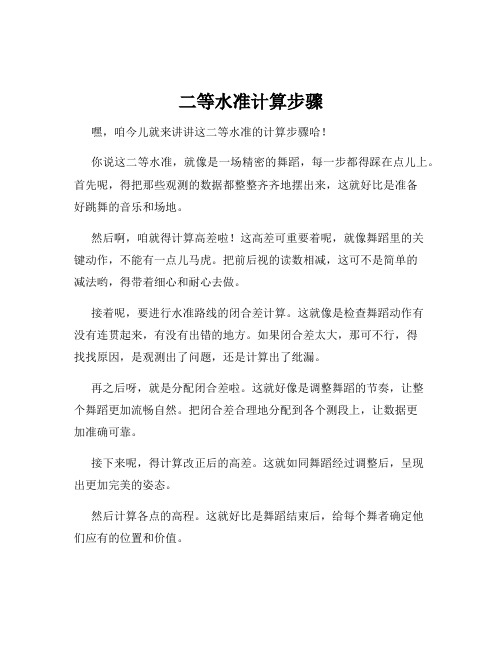 二等水准计算步骤

嘿，咱今儿就来讲讲这二等水准的计算步骤哈！

你说这二等水准，就像是一场精密的舞蹈，每一步都得踩在点儿上。首先呢，得把那些观测的数据都整整齐齐地摆出来，这就好比是准备好跳舞的音乐和场地。

然后啊，咱就得计算高差啦！这高差可重要着呢，就像舞蹈里的关键动作，不能有一点儿马虎。把前后视的读数相减，这可不是简单的减法哟，得带着细心和耐心去做。

接着呢，要进行水准路线的闭合差计算。这就像是检查舞蹈动作有没有连贯起来，有没有出错的地方。如果闭合差太大，那可不行，得找找原因，是观测出了问题，还是计算出了纰漏。

再之后呀，就是分配闭合差啦。这就好像是调整舞蹈的节奏，让整个舞蹈更加流畅自然。把闭合差合理地分配到各个测段上，让数据更加准确可靠。

接下来呢，得计算改正后的高差。这就如同舞蹈经过调整后，呈现出更加完美的姿态。

然后计算各点的高程。这就好比是舞蹈结束后，给每个舞者确定他们应有的位置和价值。